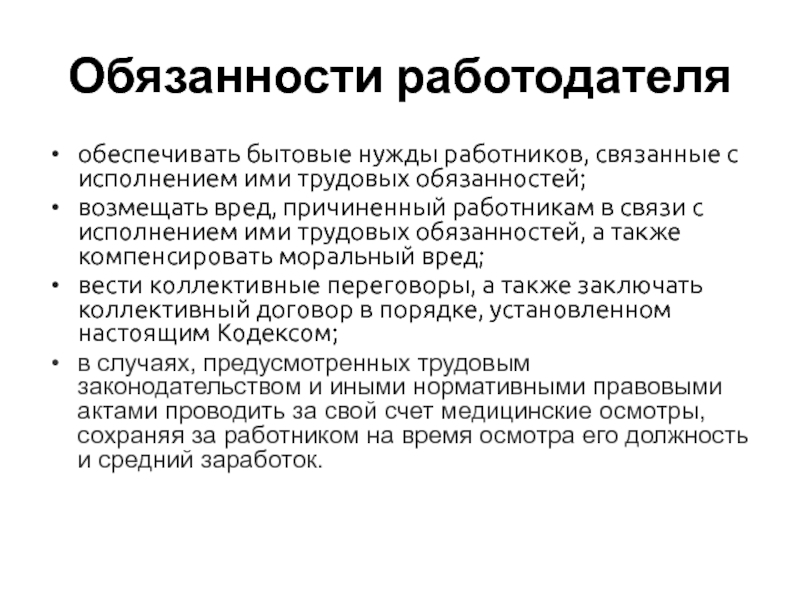 Обязанности работодателя

• обеспечивать бытовые нужды работников, связанные с исполнением ими трудовых обязанностей;
• возмещать вред, причиненный работникам в связи с исполнением ими трудовых обязанностей, а также компенсировать моральный вред;
• вести коллективные переговоры, а также заключать коллективный договор в порядке, установленном настоящим Кодексом;
• в случаях, предусмотренных трудовым законодательством и иными нормативными правовыми актами проводить за свой счет медицинские осмотры, сохраняя за работником на время осмотра его должность и средний заработок.